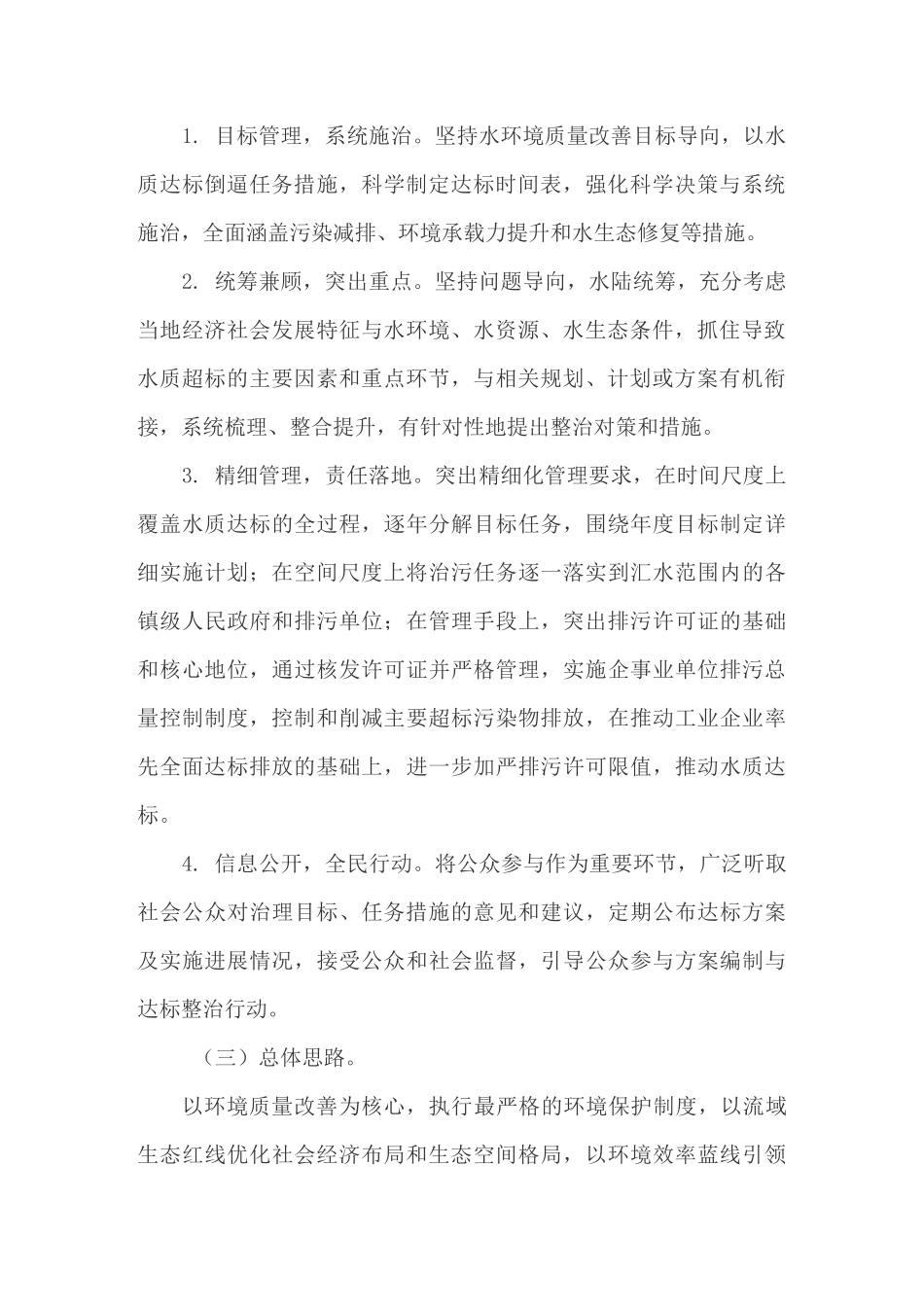 1. 目标管理，系统施治。坚持水环境质量改善目标导向，以水质达标倒逼任务措施，科学制定达标时间表，强化科学决策与系统施治，全面涵盖污染减排、环境承载力提升和水生态修复等措施。

2. 统筹兼顾，突出重点。坚持问题导向，水陆统筹，充分考虑当地经济社会发展特征与水环境、水资源、水生态条件，抓住导致水质超标的主要因素和重点环节，与相关规划、计划或方案有机衔接，系统梳理、整合提升，有针对性地提出整治对策和措施。

3. 精细管理，责任落地。突出精细化管理要求，在时间尺度上覆盖水质达标的全过程，逐年分解目标任务，围绕年度目标制定详细实施计划；在空间尺度上将治污任务逐一落实到汇水范围内的各镇级人民政府和排污单位；在管理手段上，突出排污许可证的基础和核心地位，通过核发许可证并严格管理，实施企事业单位排污总量控制制度，控制和削减主要超标污染物排放，在推动工业企业率先全面达标排放的基础上，进一步加严排污许可限值，推动水质达标。

4. 信息公开，全民行动。将公众参与作为重要环节，广泛听取社会公众对治理目标、任务措施的意见和建议，定期公布达标方案及实施进展情况，接受公众和社会监督，引导公众参与方案编制与达标整治行动。

（三）总体思路。

以环境质量改善为核心，执行最严格的环境保护制度，以流域生态红线优化社会经济布局和生态空间格局，以环境效率蓝线引领